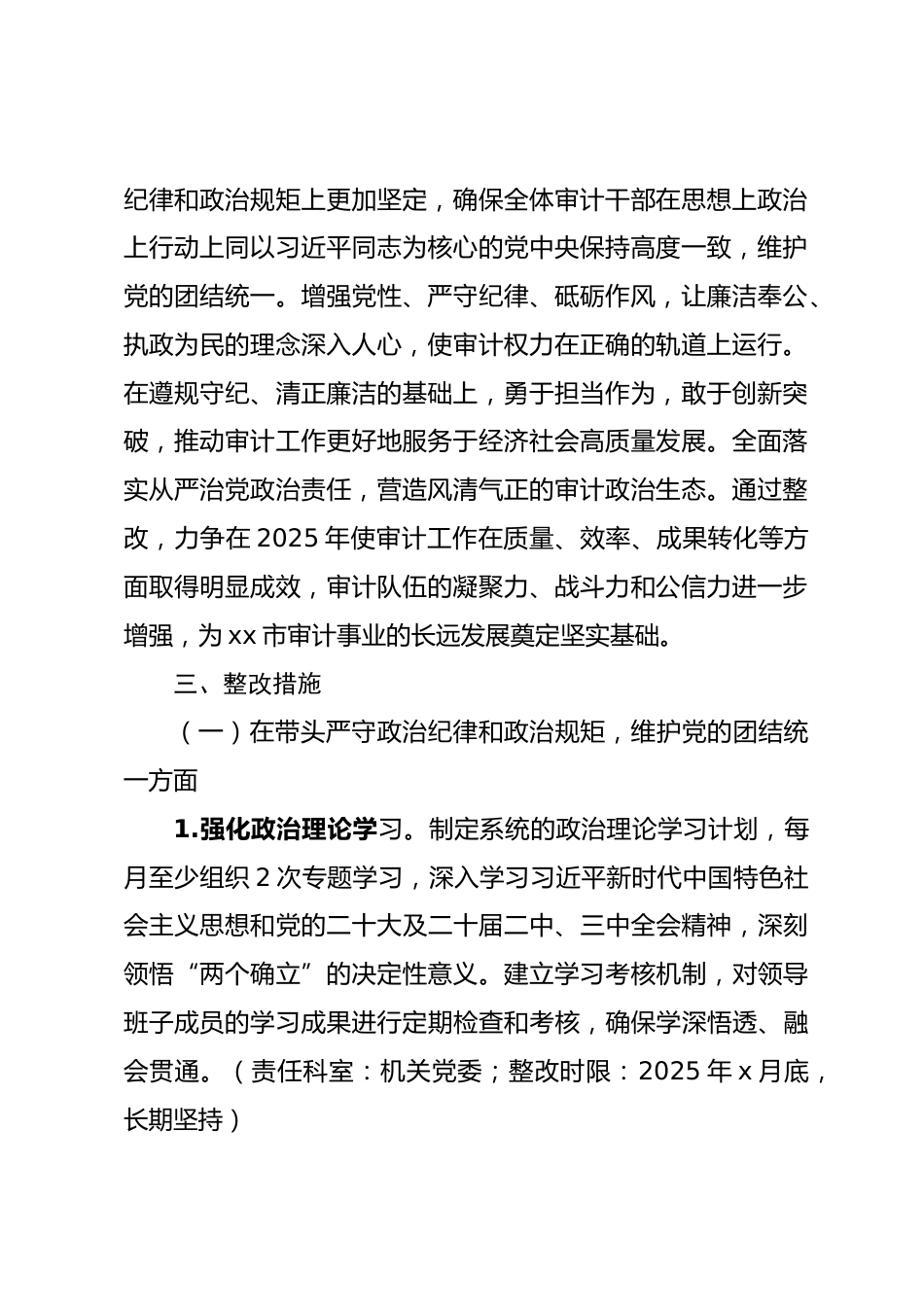 纪律和政治规矩上更加坚定，确保全体审计干部在思想上政治上行动上同以习近平同志为核心的党中央保持高度一致，维护党的团结统一。增强党性、严守纪律、砥砺作风，让廉洁奉公、执政为民的理念深入人心，使审计权力在正确的轨道上运行。在遵规守纪、清正廉洁的基础上，勇于担当作为，敢于创新突破，推动审计工作更好地服务于经济社会高质量发展。全面落实从严治党政治责任，营造风清气正的审计政治生态。通过整改，力争在 2025 年使审计工作在质量、效率、成果转化等方面取得明显成效，审计队伍的凝聚力、战斗力和公信力进一步增强，为 xx 市审计事业的长远发展奠定坚实基础。

三、整改措施

（一）在带头严守政治纪律和政治规矩，维护党的团结统一方面

1.强化政治理论学习。制定系统的政治理论学习计划，每月至少组织 2 次专题学习，深入学习习近平新时代中国特色社会主义思想和党的二十大及二十届二中、三中全会精神，深刻领悟“两个确立”的决定性意义。建立学习考核机制，对领导班子成员的学习成果进行定期检查和考核，确保学深悟透、融会贯通。（责任科室：机关党委；整改时限：2025 年 x 月底，长期坚持）